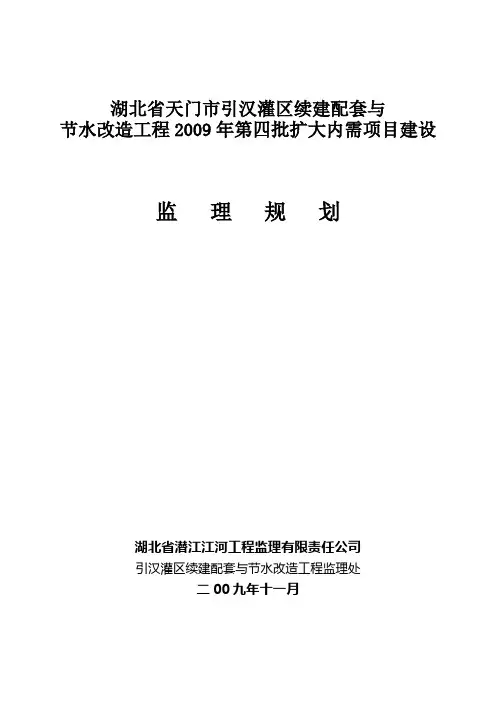 湖北省天门市引汉灌区续建配套与
节水改造工程2009年第四批扩大内需项目建设

监 理 规 划

湖北省潜江江河工程监理有限责任公司
引汉灌区续建配套与节水改造工程监理处
二00九年十一月